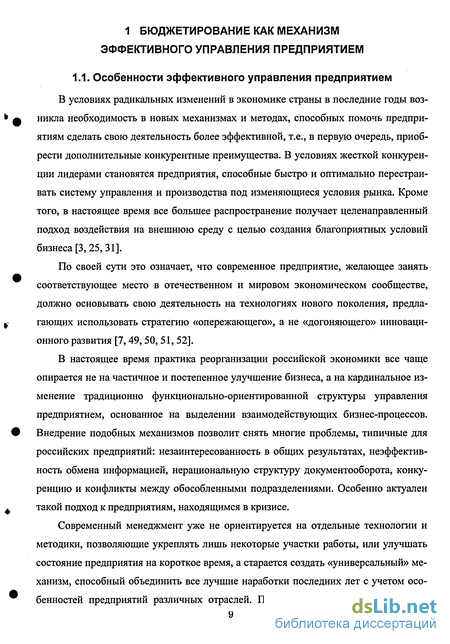 1 БЮДЖЕТИРОВАНИЕ КАК МЕХАНИЗМ ЭФФЕКТИВНОГО УПРАВЛЕНИЯ ПРЕДПРИЯТИЕМ

1.1. Особенности эффективного управления предприятием

В условиях радикальных изменений в экономике страны в последние годы возникла необходимость в новых механизмах и методах, способных помочь предприятиям сделать свою деятельность более эффективной, т.е., в первую очередь, приобрести дополнительные конкурентные преимущества. В условиях жесткой конкуренции лидерами становятся предприятия, способные быстро и оптимально перестраивать систему управления и производства под изменяющиеся условия рынка. Кроме того, в настоящее время все большее распространение получает целенаправленный подход воздействия на внешнюю среду с целью создания благоприятных условий бизнеса [3, 25, 31].

По своей сути это означает, что современное предприятие, желающее занять соответствующее место в отечественном и мировом экономическом сообществе, должно основывать свою деятельность на технологиях нового поколения, предлагающих использовать стратегию «опережающего», а не «догоняющего» инновационного развития [7, 49, 50, 51, 52].

В настоящее время практика реорганизации российской экономики все чаще опирается не на частичное и постепенное улучшение бизнеса, а на кардинальное изменение традиционно функционально-ориентированной структуры управления предприятием, основанное на выделении взаимодействующих бизнес-процессов. Внедрение подобных механизмов позволит снять многие проблемы, типичные для российских предприятий: незаинтересованность в общих результатах, неэффективность обмена информацией, нерациональную структуру документооборота, конкуренцию и конфликты между обособленными подразделениями. Особенно актуален такой подход к предприятиям, находящимся в кризисе.

Современный менеджмент уже не ориентируется на отдельные технологии и методики, позволяющие укреплять лишь некоторые участки работы, или улучшать состояние предприятия на короткое время, а старается создать «универсальный» механизм, способный объединить все лучшие наработки последних лет с учетом особенностей предприятий различных отраслей. П

9

dsLib.net
библиотека диссертаций